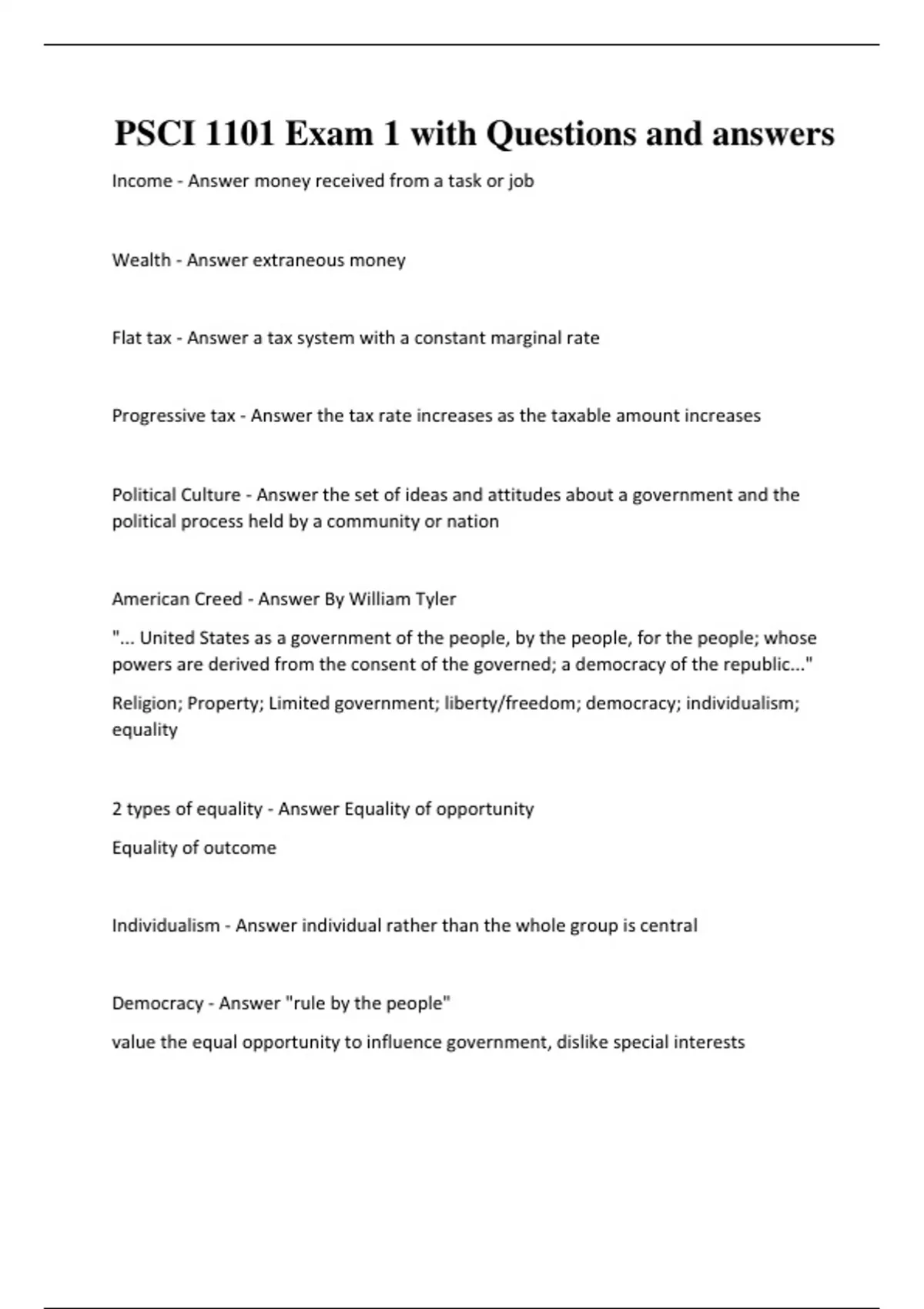 PSCI 1101 Exam 1 with Questions and answers

Income - Answer money received from a task or job

Wealth - Answer extraneous money

Flat tax - Answer a tax system with a constant marginal rate

Progressive tax - Answer the tax rate increases as the taxable amount increases

Political Culture - Answer the set of ideas and attitudes about a government and the political process held by a community or nation

American Creed - Answer By William Tyler

"... United States as a government of the people, by the people, for the people; whose powers are derived from the consent of the governed; a democracy of the republic..."

Religion; Property; Limited government; liberty/freedom; democracy; individualism; equality

2 types of equality - Answer Equality of opportunity

Equality of outcome

Individualism - Answer individual rather than the whole group is central

Democracy - Answer "rule by the people"

value the equal opportunity to influence government, dislike special interests